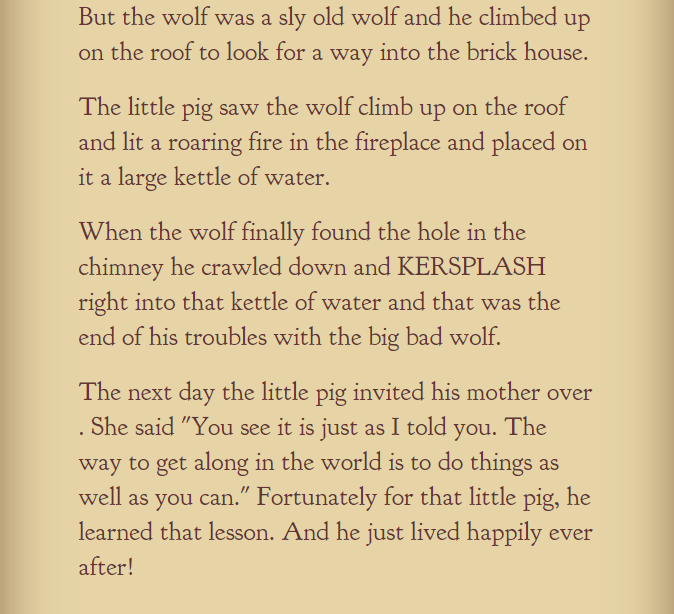 But the wolf was a sly old wolf and he climbed up on the roof to look for a way into the brick house.

The little pig saw the wolf climb up on the roof and lit a roaring fire in the fireplace and placed on it a large kettle of water.

When the wolf finally found the hole in the chimney he crawled down and KERSPLASH right into that kettle of water and that was the end of his troubles with the big bad wolf.

The next day the little pig invited his mother over . She said "You see it is just as I told you. The way to get along in the world is to do things as well as you can." Fortunately for that little pig, he learned that lesson. And he just lived happily ever after!